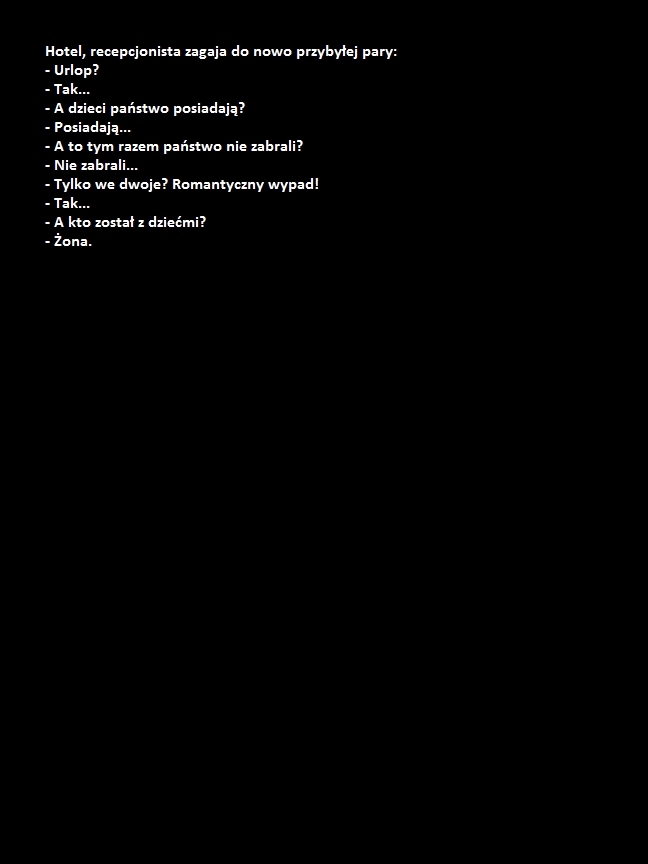 Hotel, recepcjonista zagaja do nowo przybyłej pary:
- Urlop?
- Tak...
- A dzieci państwo posiadają?
- Posiadają...
- A to tym razem państwo nie zabrali?
- Nie zabrali...
- Tylko we dwoje? Romantyczny wypad!
- Tak...
- A kto został z dziećmi?
- Żona.